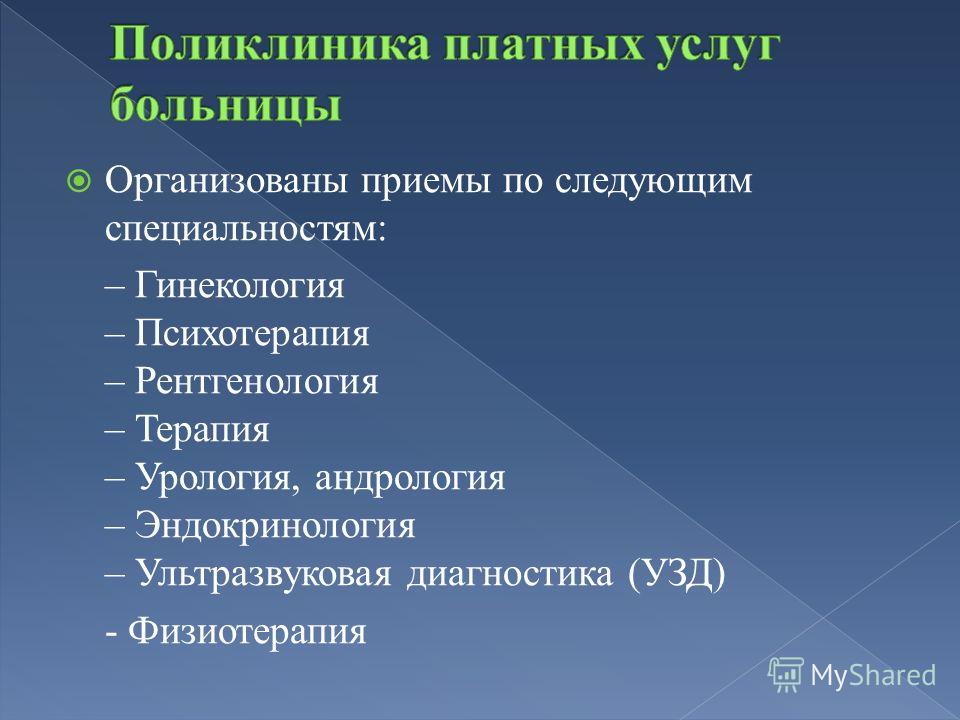 Поликлиника платных услуг больницы

Организованы приемы по следующим специальностям:

– Гинекология
– Психотерапия
– Рентгенология
– Терапия
– Урология, андрология
– Эндокринология
– Ультразвуковая диагностика (УЗД)

- Физиотерапия

MyShared